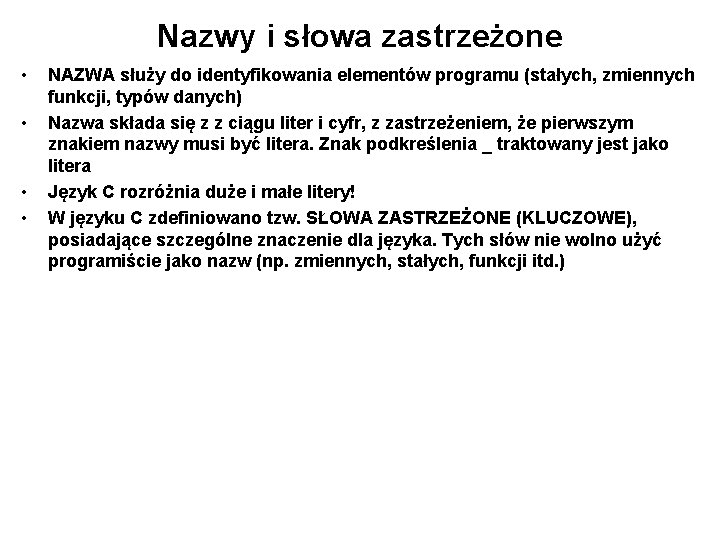 Nazwy i słowa zastrzeżone

• NAZWA służy do identyfikowania elementów programu (stałych, zmiennych funkcji, typów danych)

• Nazwa składa się z z ciągu liter i cyfr, z zastrzeżeniem, że pierwszym znakiem nazwy musi być litera. Znak podkreślenia _ traktowany jest jako litera

• Język C rozróżnia duże i małe litery!

• W języku C zdefiniowano tzw. SŁOWA ZASTRZEŻONE (KLUCZOWE), posiadające szczególne znaczenie dla języka. Tych słów nie wolno użyć programiście jako nazw (np. zmiennych, stałych, funkcji itd.)